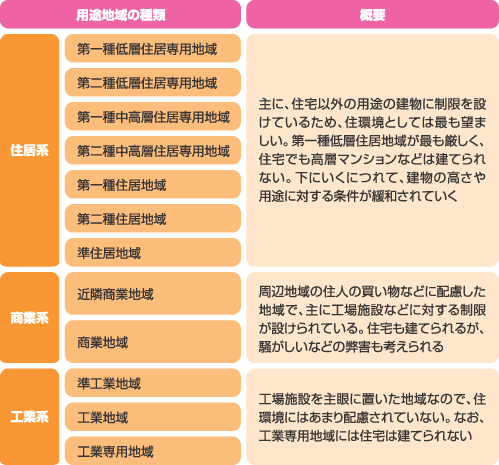 | 用途地域の種類 | | 概要 |
|---|---|---|
| 住居系 | 第一種低層住居専用地域 | 主に、住宅以外の用途の建物に制限を設けているため、住環境としては最も望ましい。第一種低層住居地域が最も厳しく、住宅でも高層マンションなどは建てられない。下にいくにつれて、建物の高さや用途に対する条件が緩和されていく |
| | 第二種低層住居専用地域 | |
| | 第一種中高層住居専用地域 | |
| | 第二種中高層住居専用地域 | |
| | 第一種住居地域 | |
| | 第二種住居地域 | |
| | 準住居地域 | |
| 商業系 | 近隣商業地域 | 周辺地域の住人の買い物などに配慮した地域で、主に工場施設などに対する制限が設けられている。住宅も建てられるが、騒がしいなどの弊害も考えられる |
| | 商業地域 | |
| 工業系 | 準工業地域 | 工場施設を主眼に置いた地域なので、住環境にはあまり配慮されていない。なお、工業専用地域には住宅は建てられない |
| | 工業地域 | |
| | 工業専用地域 | |